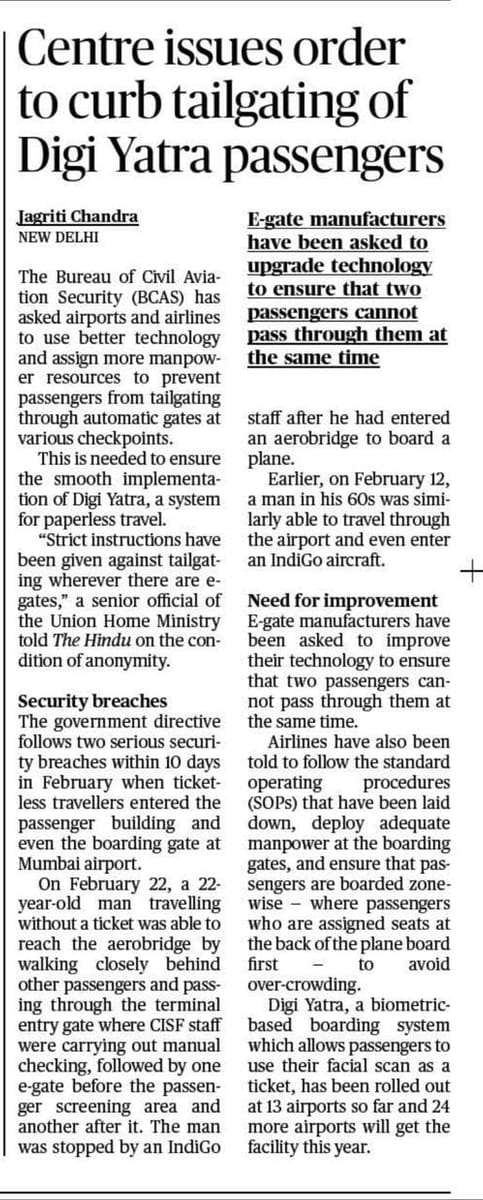 Centre issues order to curb tailgating of Digi Yatra passengers

Jagriti Chandra
NEW DELHI

The Bureau of Civil Aviation Security (BCAS) has asked airports and airlines to use better technology and assign more manpower resources to prevent passengers from tailgating through automatic gates at various checkpoints.

This is needed to ensure the smooth implementation of Digi Yatra, a system for paperless travel.

"Strict instructions have been given against tailgating wherever there are e-gates," a senior official of the Union Home Ministry told The Hindu on the condition of anonymity.

Security breaches
The government directive follows two serious security breaches within 10 days in February when ticketless travellers entered the passenger building and even the boarding gate at Mumbai airport.

On February 22, a 22-year-old man travelling without a ticket was able to reach the aerobridge by walking closely behind other passengers and passing through the terminal entry gate where CISF staff were carrying out manual checking, followed by one e-gate before the passenger screening area and another after it. The man was stopped by an IndiGo

E-gate manufacturers have been asked to upgrade technology to ensure that two passengers cannot pass through them at the same time

staff after he had entered an aerobridge to board a plane.

Earlier, on February 12, a man in his 60s was similarly able to travel through the airport and even enter an IndiGo aircraft.

Need for improvement
E-gate manufacturers have been asked to improve their technology to ensure that two passengers cannot pass through them at the same time.

Airlines have also been told to follow the standard operating procedures (SOPs) that have been laid down, deploy adequate manpower at the boarding gates, and ensure that passengers are boarded zone-wise – where passengers who are assigned seats at the back of the plane board first – to avoid over-crowding.

Digi Yatra, a biometric-based boarding system which allows passengers to use their facial scan as a ticket, has been rolled out at 13 airports so far and 24 more airports will get the facility this year.